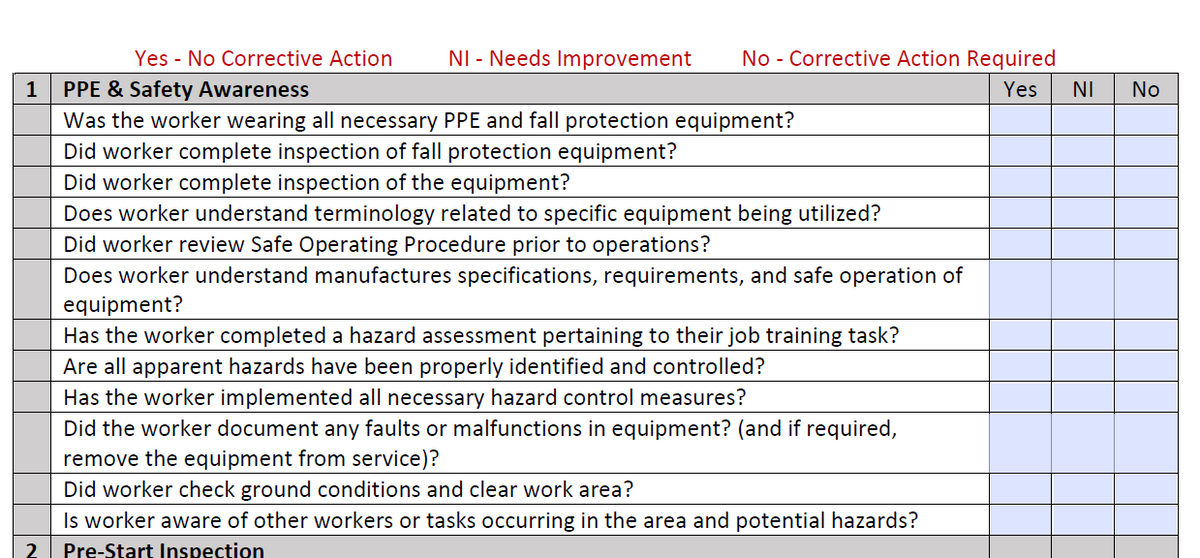 Yes - No Corrective Action NI - Needs Improvement No - Corrective Action Required

| 1 | PPE & Safety Awareness | Yes | NI | No |
|---|---|---|---|---|
| | Was the worker wearing all necessary PPE and fall protection equipment? | | | |
| | Did worker complete inspection of fall protection equipment? | | | |
| | Did worker complete inspection of the equipment? | | | |
| | Does worker understand terminology related to specific equipment being utilized? | | | |
| | Did worker review Safe Operating Procedure prior to operations? | | | |
| | Does worker understand manufactures specifications, requirements, and safe operation of equipment? | | | |
| | Has the worker completed a hazard assessment pertaining to their job training task? | | | |
| | Are all apparent hazards have been properly identified and controlled? | | | |
| | Has the worker implemented all necessary hazard control measures? | | | |
| | Did the worker document any faults or malfunctions in equipment? (and if required, remove the equipment from service)? | | | |
| | Did worker check ground conditions and clear work area? | | | |
| | Is worker aware of other workers or tasks occurring in the area and potential hazards? | | | |
| 2 | Pre-Start Inspection | | | |